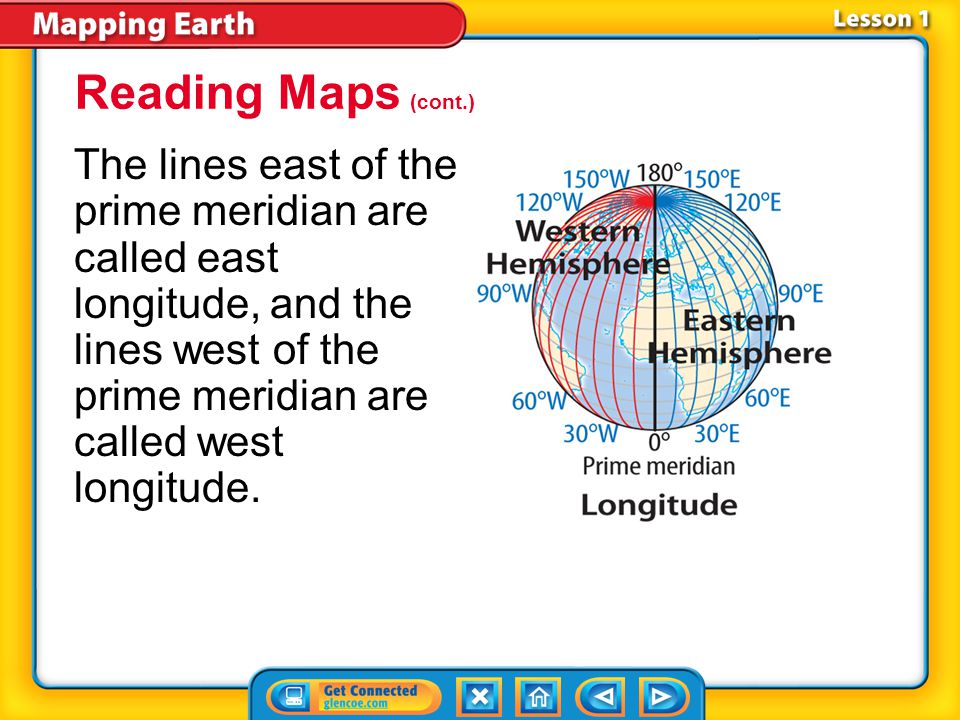 Mapping Earth

Lesson 1

Reading Maps (cont.)

The lines east of the prime meridian are called east longitude, and the lines west of the prime meridian are called west longitude.

150°W 180° 150°E
120°W 120°E
Western Hemisphere
90°W 90°E
Eastern Hemisphere
60°W 60°E
30°W 0° 30°E
Prime meridian
Longitude

Get Connected
glencoe.com